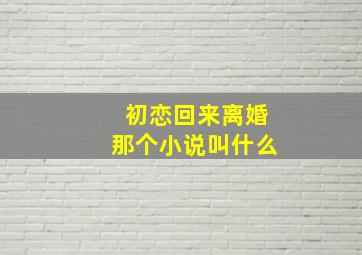 初恋回来离婚
那个小说叫什么